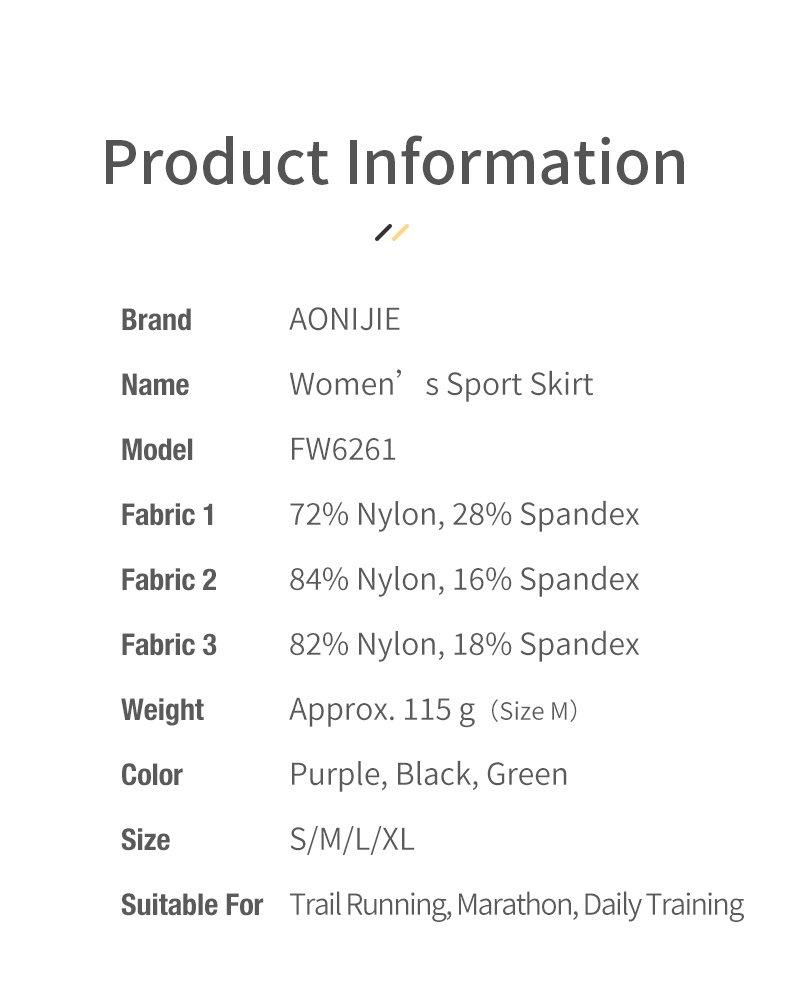 Product Information

Brand AONIJIE

Name Women's Sport Skirt

Model FW6261

Fabric 1 72% Nylon, 28% Spandex

Fabric 2 84% Nylon, 16% Spandex

Fabric 3 82% Nylon, 18% Spandex

Weight Approx. 115 g (Size M)

Color Purple, Black, Green

Size S/M/L/XL

Suitable For Trail Running, Marathon, Daily Training